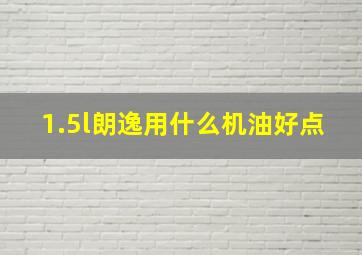 1.5l朗逸用什么机油好点